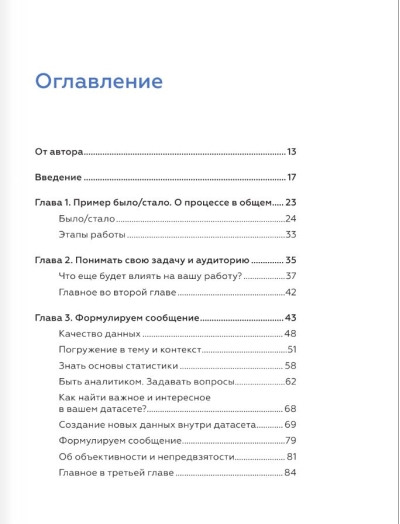 Оглавление

От автора 13

Введение 17

Глава 1. Пример было/стало. О процессе в общем 23
Было/стало 24
Этапы работы 33

Глава 2. Понимать свою задачу и аудиторию 35
Что еще будет влиять на вашу работу? 37
Главное во второй главе 42

Глава 3. Формулируем сообщение 43
Качество данных 48
Погружение в тему и контекст 51
Знать основы статистики 58
Быть аналитиком. Задавать вопросы 62
Как найти важное и интересное в вашем датасете? 68
Создание новых данных внутри датасета 69
Формулируем сообщение 79
Об объективности и непредвзятости 81
Главное в третьей главе 84